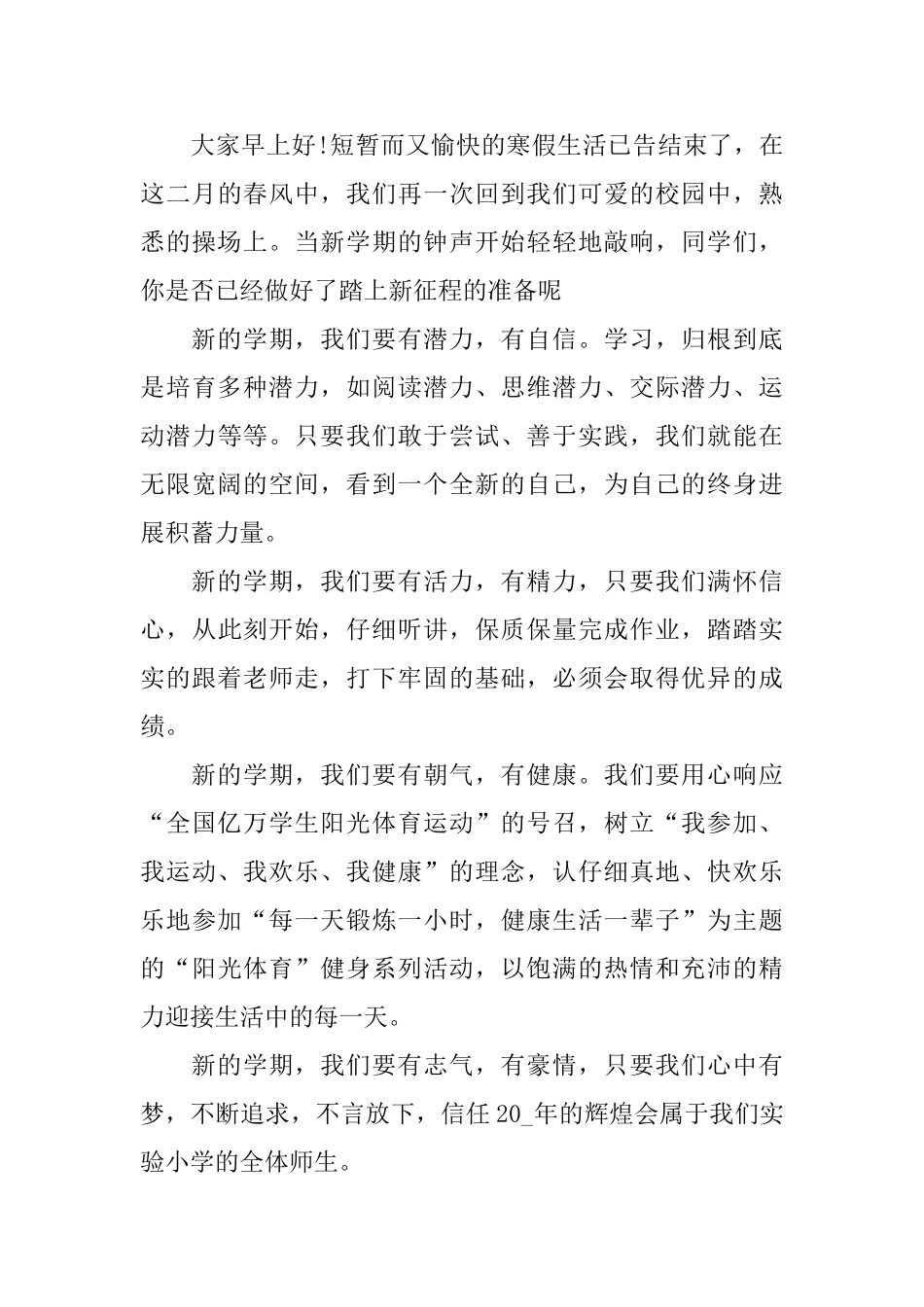 大家早上好!短暂而又愉快的寒假生活已告结束了，在这二月的春风中，我们再一次回到我们可爱的校园中，熟悉的操场上。当新学期的钟声开始轻轻地敲响，同学们，你是否已经做好了踏上新征程的准备呢

新的学期，我们要有潜力，有自信。学习，归根到底是培育多种潜力，如阅读潜力、思维潜力、交际潜力、运动潜力等等。只要我们敢于尝试、善于实践，我们就能在无限宽阔的空间，看到一个全新的自己，为自己的终身进展积蓄力量。

新的学期，我们要有活力，有精力，只要我们满怀信心，从此刻开始，仔细听讲，保质保量完成作业，踏踏实实的跟着老师走，打下牢固的基础，必须会取得优异的成绩。

新的学期，我们要有朝气，有健康。我们要用心响应“全国亿万学生阳光体育运动”的号召，树立“我参加、我运动、我欢乐、我健康”的理念，认仔细真地、快欢乐乐地参加“每一天锻炼一小时，健康生活一辈子”为主题的“阳光体育”健身系列活动，以饱满的热情和充沛的精力迎接生活中的每一天。

新的学期，我们要有志气，有豪情，只要我们心中有梦，不断追求，不言放下，信任20_年的辉煌会属于我们实验小学的全体师生。